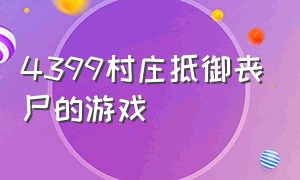 4399村庄抵御丧尸的游戏